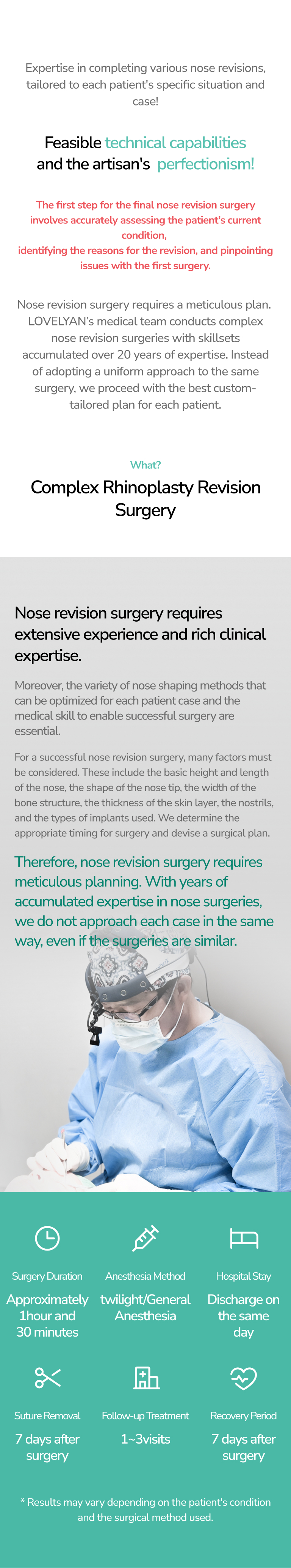 Expertise in completing various nose revisions, tailored to each patient's specific situation and case!

Feasible technical capabilities and the artisan's perfectionism!

The first step for the final nose revision surgery involves accurately assessing the patient's current condition, identifying the reasons for the revision, and pinpointing issues with the first surgery.

Nose revision surgery requires a meticulous plan. LOVELYAN's medical team conducts complex nose revision surgeries with skillsets accumulated over 20 years of expertise. Instead of adopting a uniform approach to the same surgery, we proceed with the best custom-tailored plan for each patient.

What?

Complex Rhinoplasty Revision Surgery

Nose revision surgery requires extensive experience and rich clinical expertise.

Moreover, the variety of nose shaping methods that can be optimized for each patient case and the medical skill to enable successful surgery are essential.

For a successful nose revision surgery, many factors must be considered. These include the basic height and length of the nose, the shape of the nose tip, the width of the bone structure, the thickness of the skin layer, the nostrils, and the types of implants used. We determine the appropriate timing for surgery and devise a surgical plan.

Therefore, nose revision surgery requires meticulous planning. With years of accumulated expertise in nose surgeries, we do not approach each case in the same way, even if the surgeries are similar.

Surgery Duration
Approximately 1hour and 30 minutes

Anesthesia Method
twilight/General Anesthesia

Hospital Stay
Discharge on the same day

Suture Removal
7 days after surgery

Follow-up Treatment
1~3visits

Recovery Period
7 days after surgery

* Results may vary depending on the patient's condition and the surgical method used.